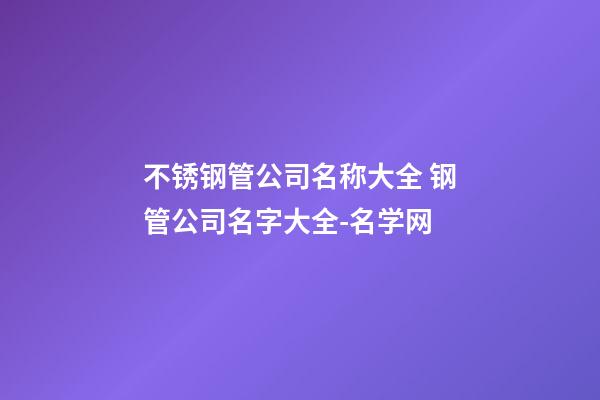 不锈钢管公司名称大全 钢管公司名字大全-名学网